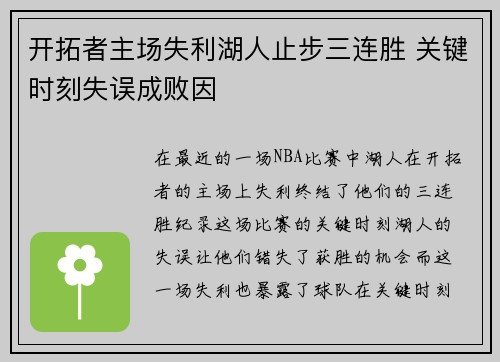 开拓者主场失利湖人止步三连胜 关键时刻失误成败因

在最近的一场NBA比赛中湖人在开拓者的主场上失利终结了他们的三连胜纪录这场比赛的关键时刻湖人的失误让他们错失了获胜的机会而这一场失利也暴露了球队在关键时刻